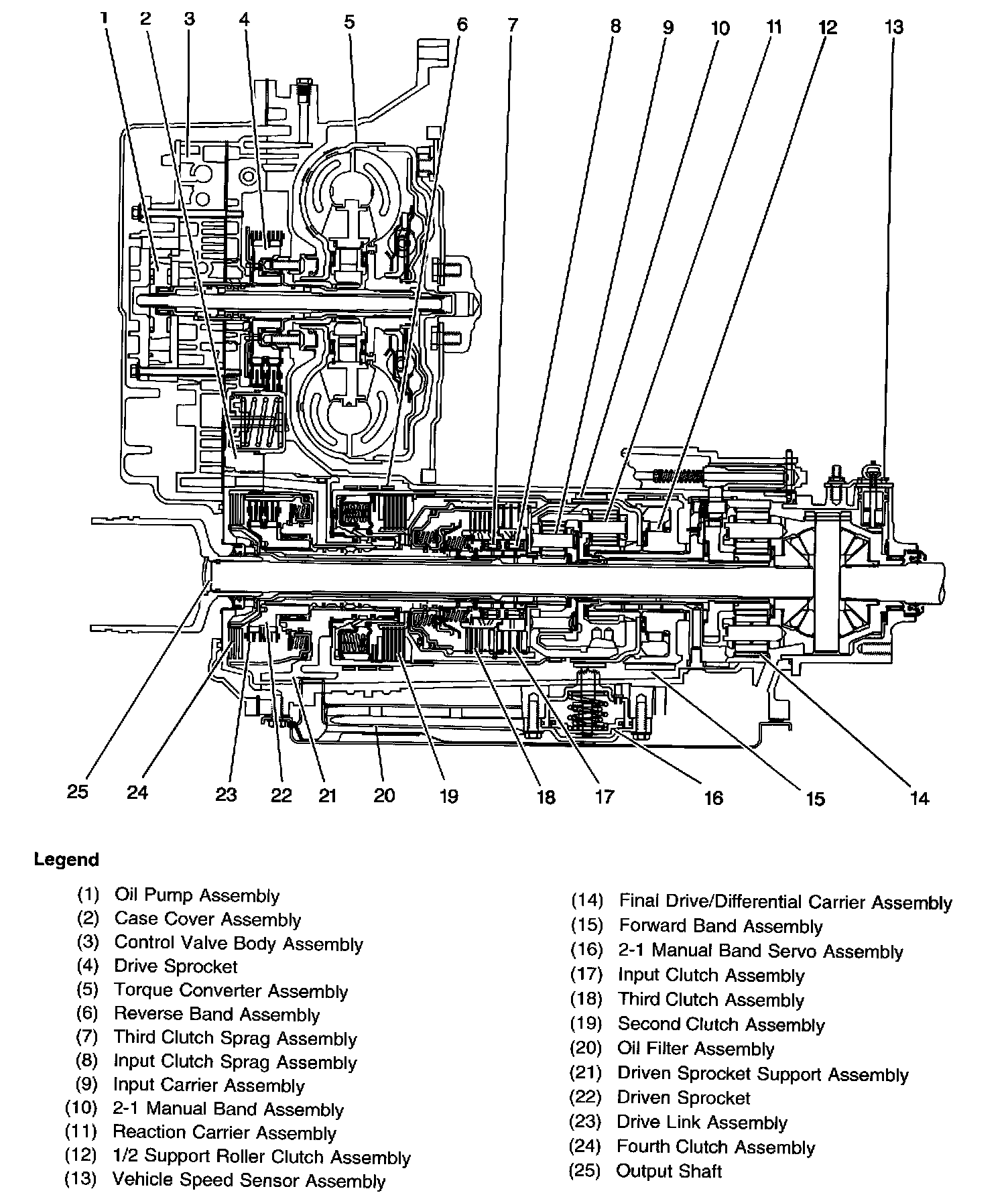 1 2 3 4 5 6 7 8 9 10 11 12 13

25 24 23 22 21 20 19 18 17 16 15 14

Legend

(1) Oil Pump Assembly
(2) Case Cover Assembly
(3) Control Valve Body Assembly
(4) Drive Sprocket
(5) Torque Converter Assembly
(6) Reverse Band Assembly
(7) Third Clutch Sprag Assembly
(8) Input Clutch Sprag Assembly
(9) Input Carrier Assembly
(10) 2-1 Manual Band Assembly
(11) Reaction Carrier Assembly
(12) 1/2 Support Roller Clutch Assembly
(13) Vehicle Speed Sensor Assembly

(14) Final Drive/Differential Carrier Assembly
(15) Forward Band Assembly
(16) 2-1 Manual Band Servo Assembly
(17) Input Clutch Assembly
(18) Third Clutch Assembly
(19) Second Clutch Assembly
(20) Oil Filter Assembly
(21) Driven Sprocket Support Assembly
(22) Driven Sprocket
(23) Drive Link Assembly
(24) Fourth Clutch Assembly
(25) Output Shaft